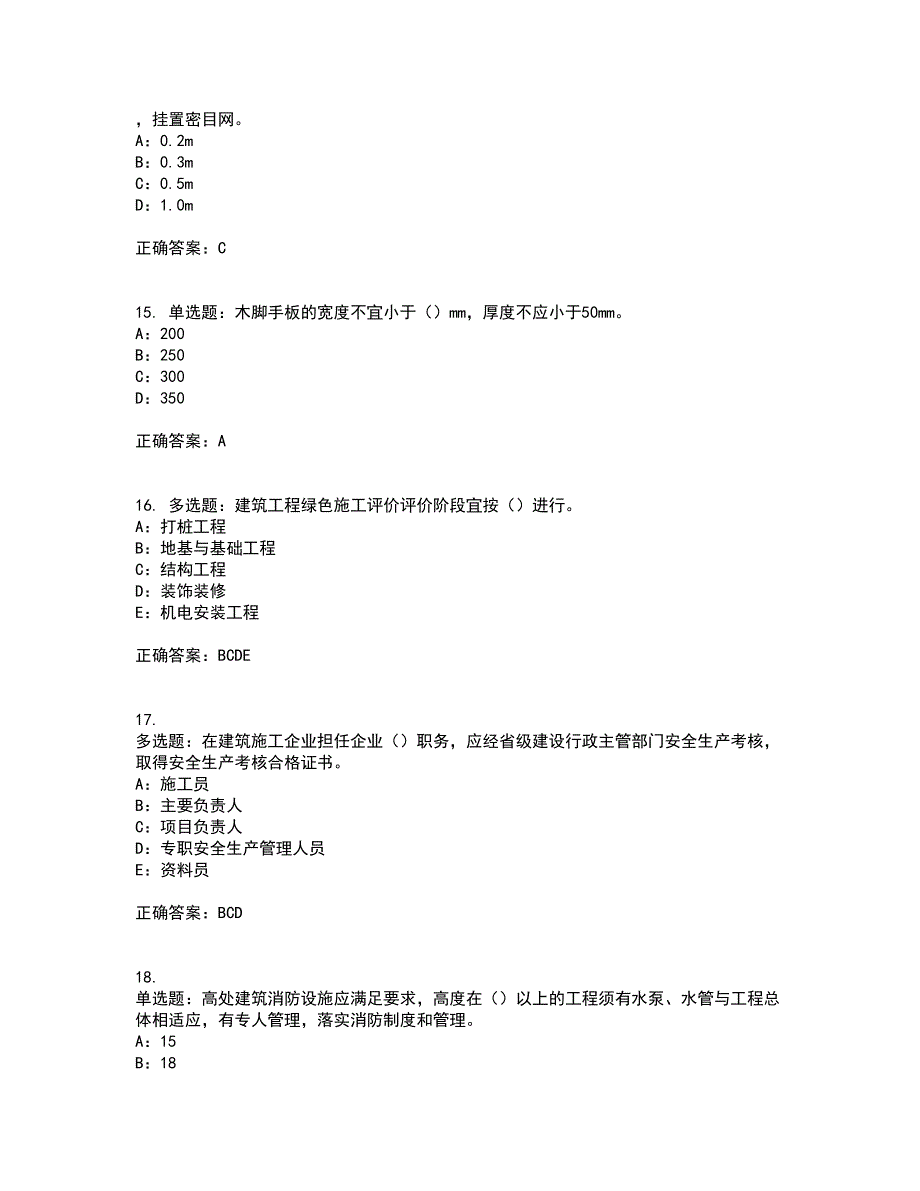 ，挂置密目网。
A：0.2m
B：0.3m
C：0.5m
D：1.0m

正确答案：C

15. 单选题：木脚手板的宽度不宜小于（）mm，厚度不应小于50mm。
A：200
B：250
C：300
D：350

正确答案：A

16. 多选题：建筑工程绿色施工评价评价阶段宜按（）进行。
A：打桩工程
B：地基与基础工程
C：结构工程
D：装饰装修
E：机电安装工程

正确答案：BCDE

17.
多选题：在建筑施工企业担任企业（）职务，应经省级建设行政主管部门安全生产考核，取得安全生产考核合格证书。
A：施工员
B：主要负责人
C：项目负责人
D：专职安全生产管理人员
E：资料员

正确答案：BCD

18.
单选题：高处建筑消防设施应满足要求，高度在（）以上的工程须有水泵、水管与工程总体相适应，有专人管理，落实消防制度和管理。
A：15
B：18